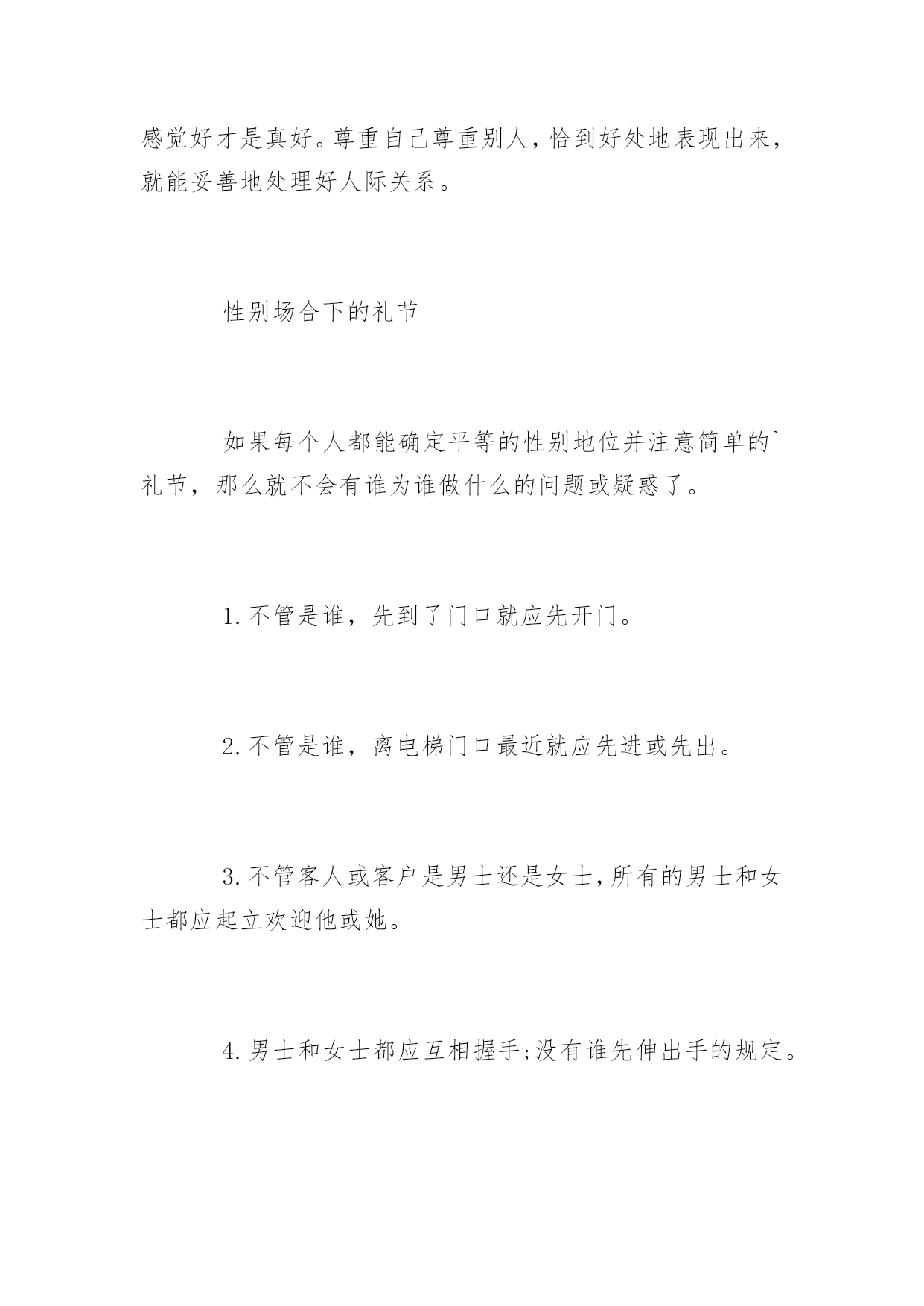 感觉好才是真好。尊重自己尊重别人，恰到好处地表现出来，就能妥善地处理好人际关系。

性别场合下的礼节

如果每个人都能确定平等的性别地位并注意简单的`礼节，那么就不会有谁为谁做什么的问题或疑惑了。

1.不管是谁，先到了门口就应先开门。

2.不管是谁，离电梯门口最近就应先进或先出。

3.不管客人或客户是男士还是女士，所有的男士和女士都应起立欢迎他或她。

4.男士和女士都应互相握手;没有谁先伸出手的规定。